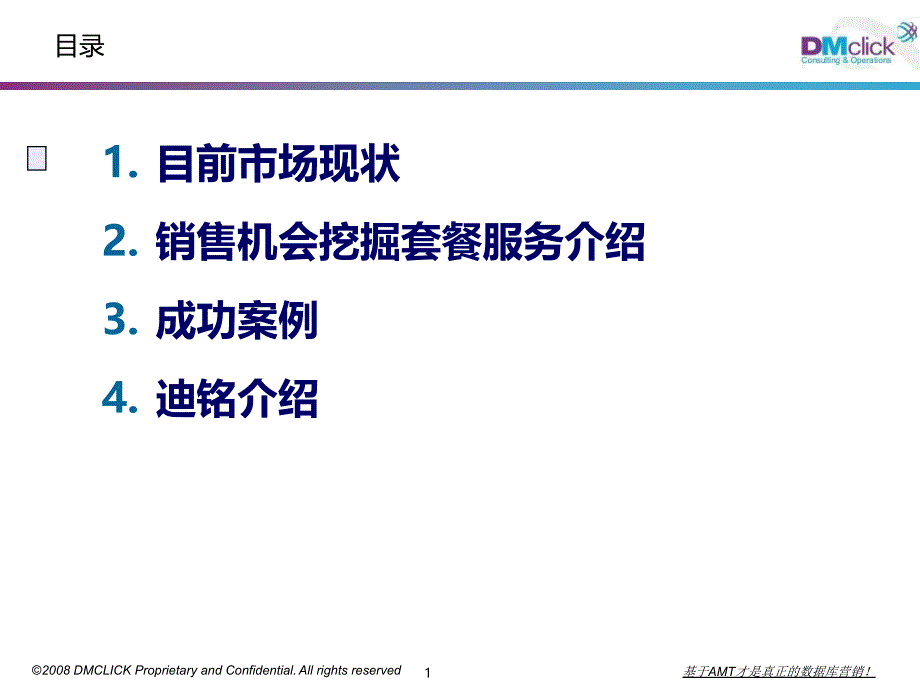 目录

DMclick
Consulting & Operations

1. 目前市场现状
2. 销售机会挖掘套餐服务介绍
3. 成功案例
4. 迪铭介绍

©2008 DMCLICK Proprietary and Confidential. All rights reserved

1

基于AMT才是真正的数据库营销！